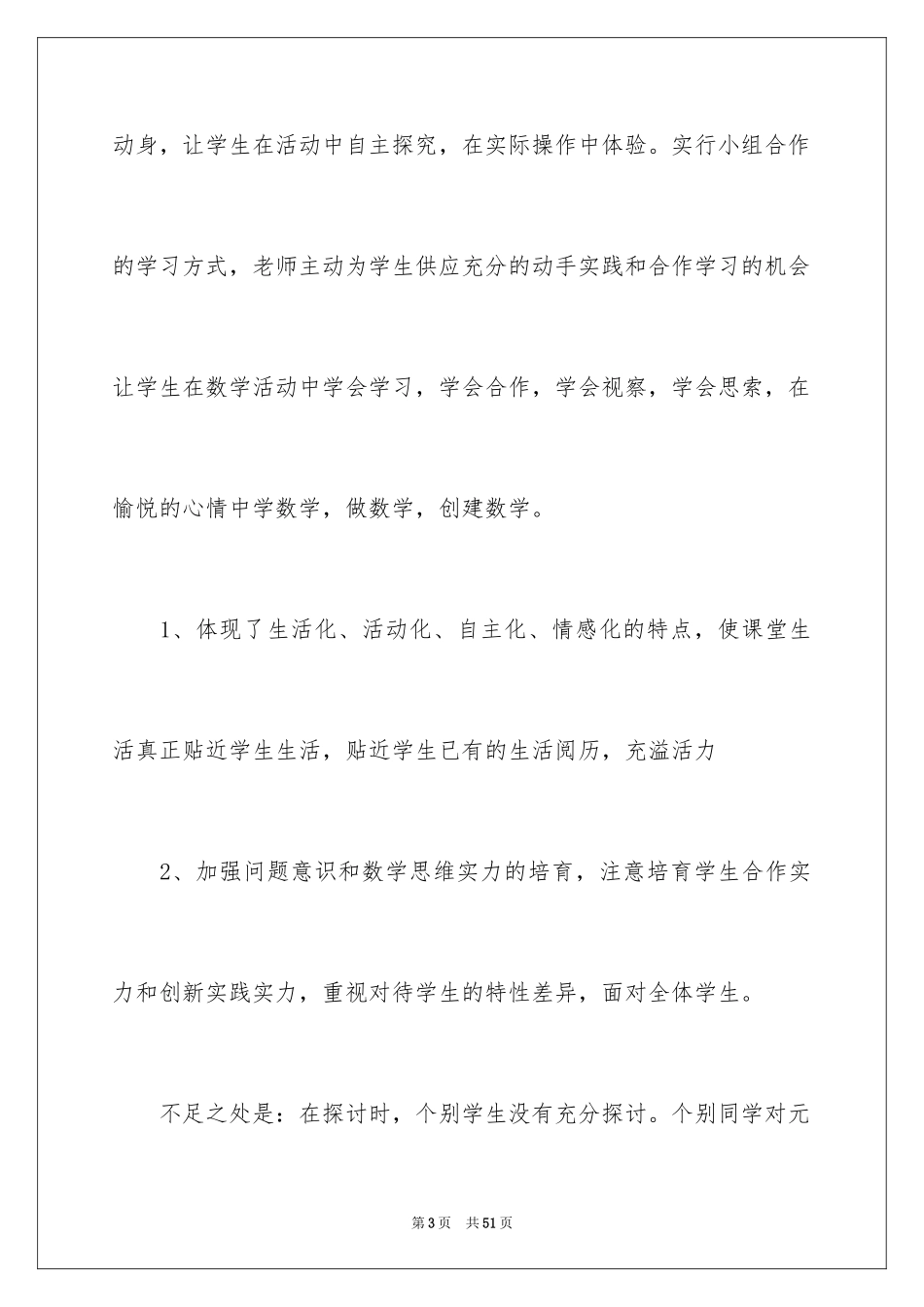 动身，让学生在活动中自主探究，在实际操作中体验。实行小组合作的学习方式，老师主动为学生供应充分的动手实践和合作学习的机会让学生在数学活动中学会学习，学会合作，学会视察，学会思索，在愉悦的心情中学数学，做数学，创建数学。

1、体现了生活化、活动化、自主化、情感化的特点，使课堂生活真正贴近学生生活，贴近学生已有的生活阅历，充溢活力

2、加强问题意识和数学思维实力的培育，注意培育学生合作实力和创新实践实力，重视对待学生的特性差异，面对全体学生。

不足之处是：在探讨时，个别学生没有充分探讨。个别同学对元

第3页　共51页